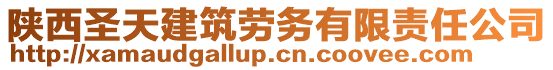 陕西圣天建筑劳务有限责任公司
http://xamaudgallup.cn.coovee.com